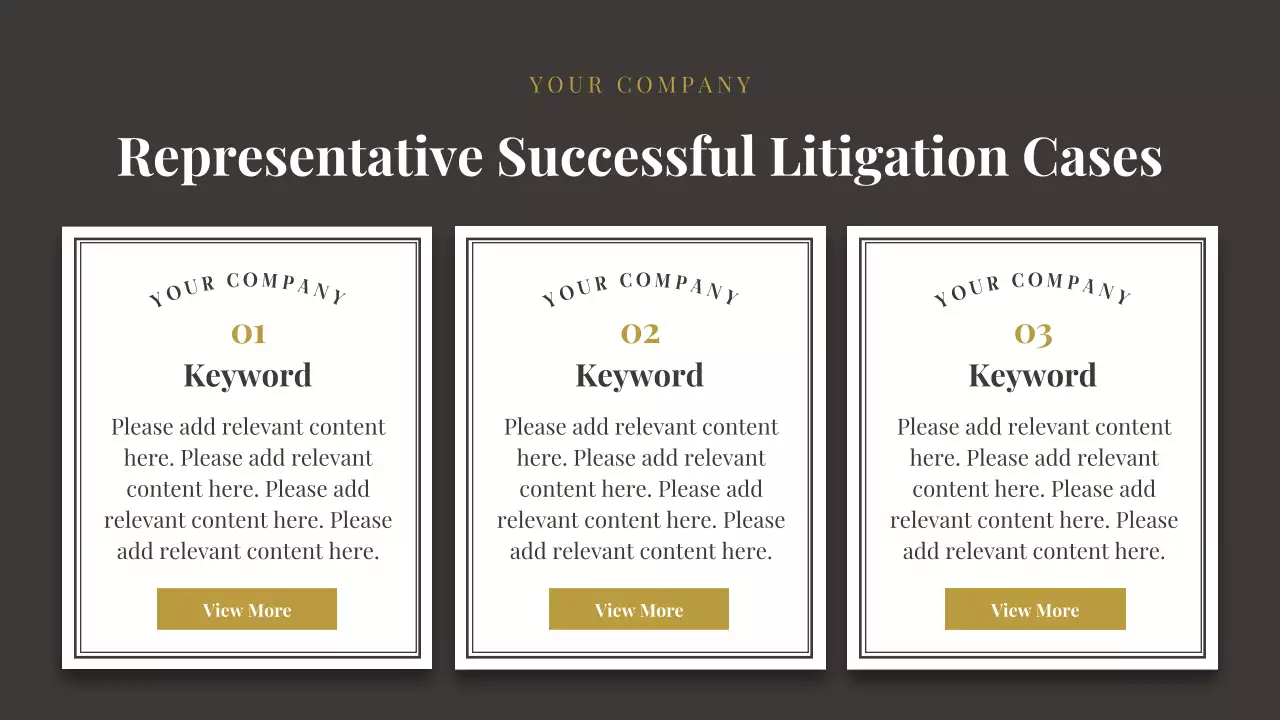 YOUR COMPANY

Representative Successful Litigation Cases

YOUR COMPANY

01

Keyword

Please add relevant content here. Please add relevant content here. Please add relevant content here. Please add relevant content here.

View More

YOUR COMPANY

02

Keyword

Please add relevant content here. Please add relevant content here. Please add relevant content here. Please add relevant content here.

View More

YOUR COMPANY

03

Keyword

Please add relevant content here. Please add relevant content here. Please add relevant content here. Please add relevant content here.

View More